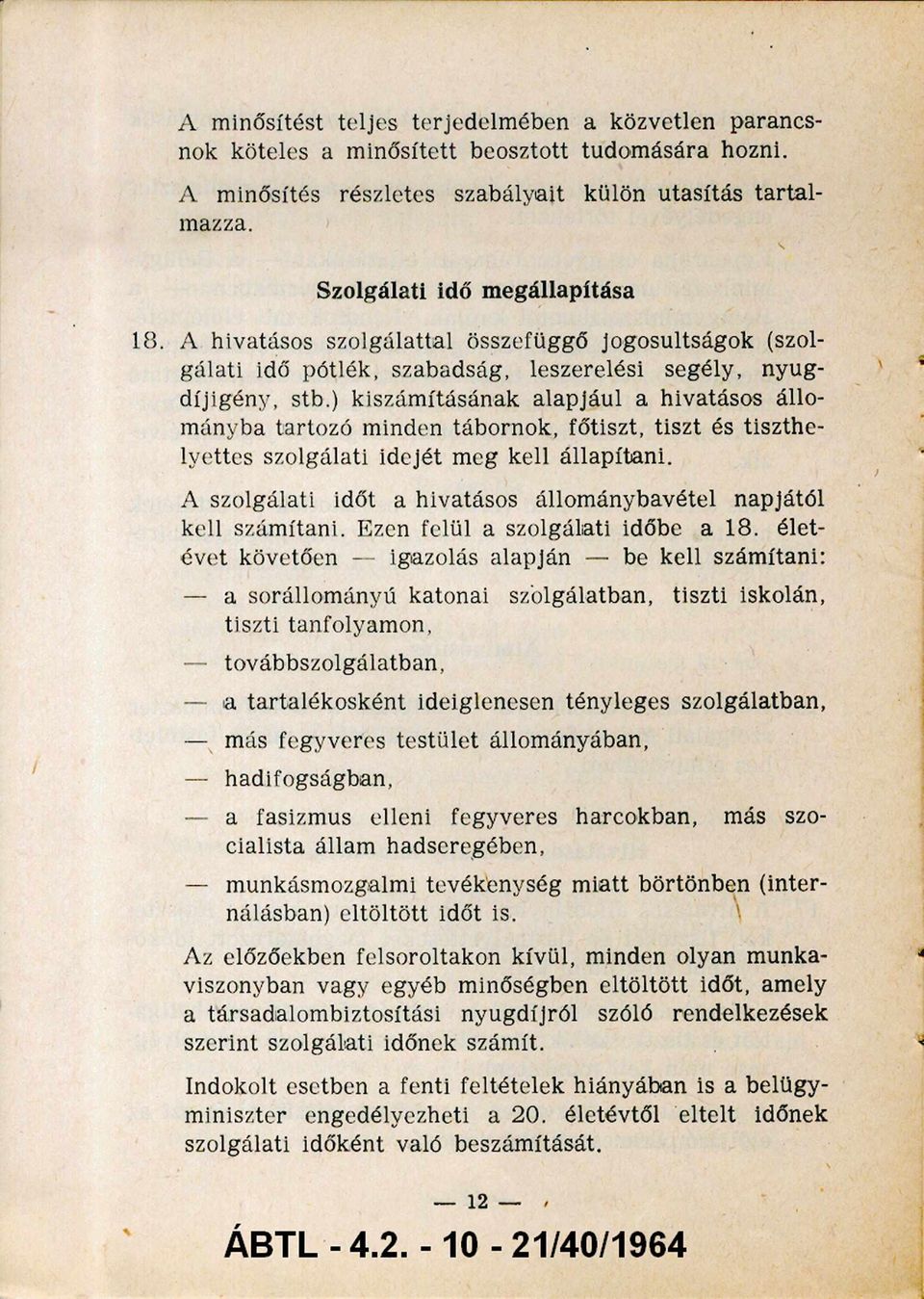 A minősítést teljes terjedelmében a közvetlen parancsnok köteles a minősített beosztott tudomására hozni.

A minősítés részletes szabályait külön utasítás tartalmazza.

Szolgálati idő megállapítása

18. A hivatásos szolgálattal összefüggő jogosultságok (szolgálati idő pótlék, szabadság, leszerelési segély, nyugdíjigény, stb.) kiszámításának alapjául a hivatásos állományba tartozó minden tábornok, főtiszt, tiszt és tiszthelyettes szolgálati idejét meg kell állapítani.

A szolgálati időt a hivatásos állománybavétel napjától kell számítani. Ezen felül a szolgálati időbe a 18. életévet követően — igazolás alapján — be kell számítani:

— a sorállományú katonai szolgálatban, tiszti iskolán, tiszti tanfolyamon,

— továbbszolgálatban,

— a tartalékosként ideiglenesen tényleges szolgálatban,

— más fegyveres testület állományában,

— hadifogságban,

— a fasizmus elleni fegyveres harcokban, más szocialista állam hadseregében,

— munkásmozgalmi tevékenység miatt börtönben (internálásban) eltöltött időt is.

Az előzőekben felsoroltakon kívül, minden olyan munkaviszonyban vagy egyéb minőségben eltöltött időt, amely a társadalombiztosítási nyugdíjról szóló rendelkezések szerint szolgálati időnek számít.

Indokolt esetben a fenti feltételek hiányában is a belügyminiszter engedélyezheti a 20. életévtől eltelt időnek szolgálati időként való beszámítását.

— 12 —

ÁBTL - 4.2. - 10 - 21/40/1964